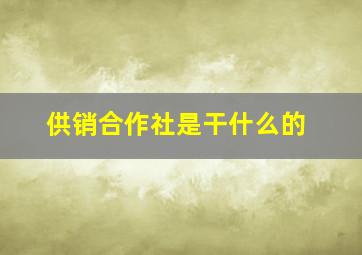 供销合作社是干什么的